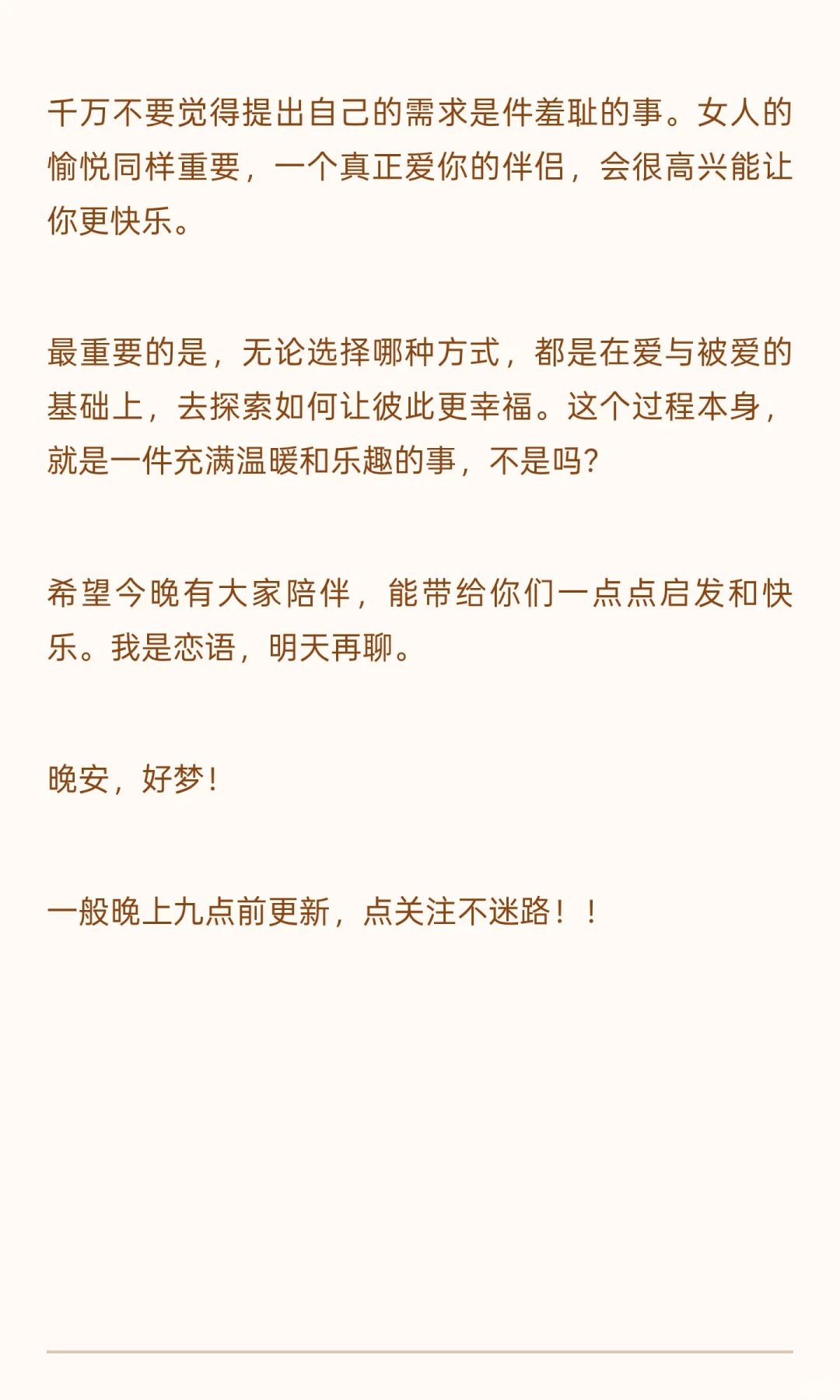 千万不要觉得提出自己的需求是件羞耻的事。女人的愉悦同样重要，一个真正爱你的伴侣，会很高兴能让你更快乐。

最重要的是，无论选择哪种方式，都是在爱与被爱的基础上，去探索如何让彼此更幸福。这个过程本身，就是一件充满温暖和乐趣的事，不是吗?

希望今晚有大家陪伴，能带给你们一点点启发和快乐。我是恋语，明天再聊。

晚安，好梦!

一般晚上九点前更新，点关注不迷路！！